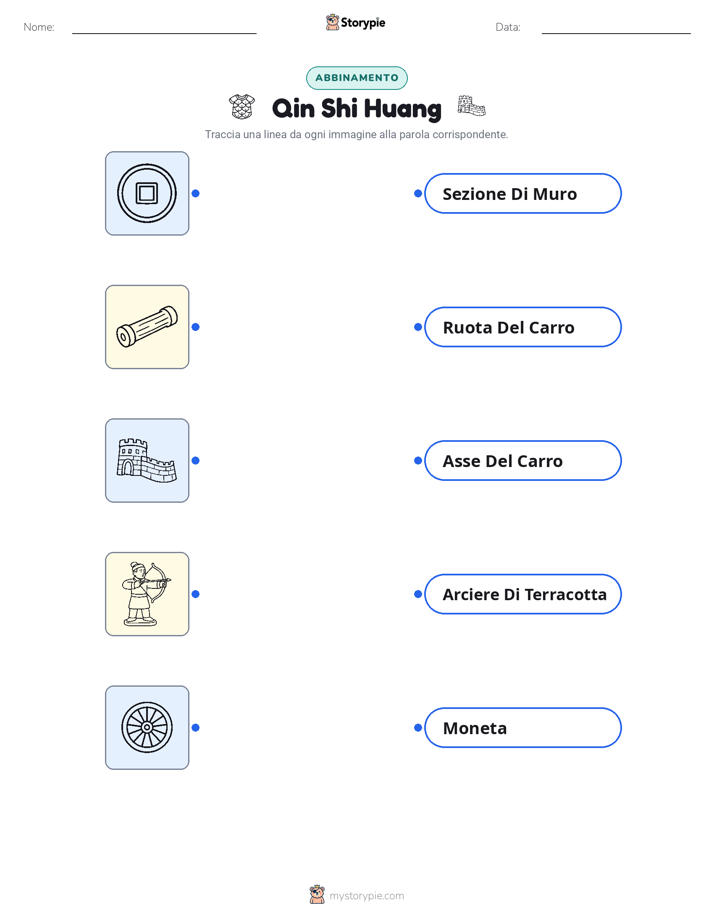 Nome:

Storypie

Data:

ABBINAMENTO

Qin Shi Huang

Traccia una linea da ogni immagine alla parola corrispondente.

Sezione Di Muro

Ruota Del Carro

Asse Del Carro

Arciere Di Terracotta

Moneta

mystorypie.com